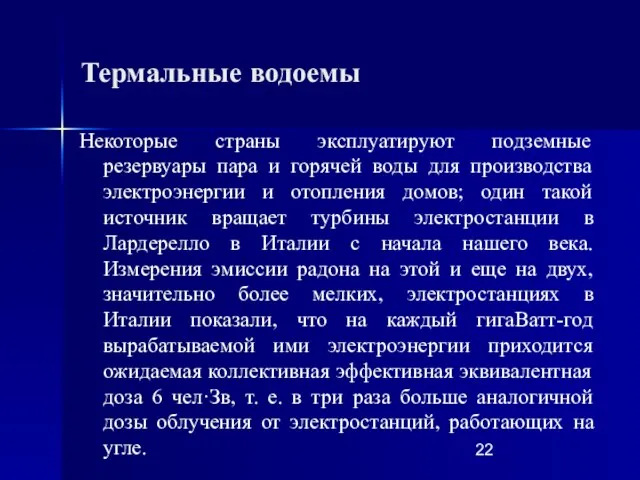 Термальные водоемы

Некоторые страны эксплуатируют подземные резервуары пара и горячей воды для производства электроэнергии и отопления домов; один такой источник вращает турбины электростанции в Лардерелло в Италии с начала нашего века. Измерения эмиссии радона на этой и еще на двух, значительно более мелких, электростанциях в Италии показали, что на каждый гигаВатт-год вырабатываемой ими электроэнергии приходится ожидаемая коллективная эффективная эквивалентная доза 6 чел·Зв, т. е. в три раза больше аналогичной дозы облучения от электростанций, работающих на угле.

22